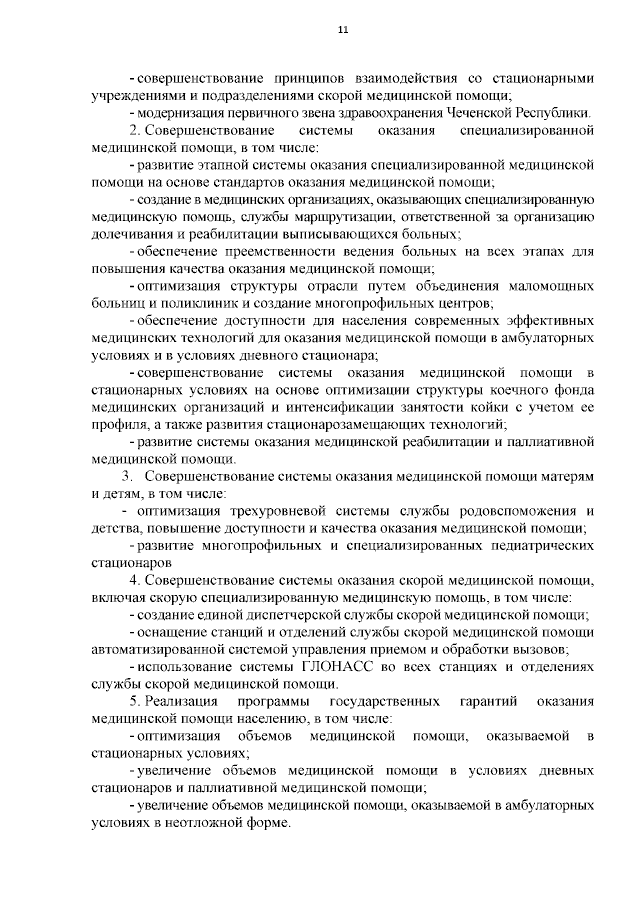 11

- совершенствование принципов взаимодействия со стационарными учреждениями и подразделениями скорой медицинской помощи;

- модернизация первичного звена здравоохранения Чеченской Республики.

2. Совершенствование системы оказания специализированной медицинской помощи, в том числе:

- развитие этапной системы оказания специализированной медицинской помощи на основе стандартов оказания медицинской помощи;

- создание в медицинских организациях, оказывающих специализированную медицинскую помощь, службы маршрутизации, ответственной за организацию долечивания и реабилитации выписывающихся больных;

- обеспечение преемственности ведения больных на всех этапах для повышения качества оказания медицинской помощи;

- оптимизация структуры отрасли путем объединения маломощных больниц и поликлиник и создание многопрофильных центров;

- обеспечение доступности для населения современных эффективных медицинских технологий для оказания медицинской помощи в амбулаторных условиях и в условиях дневного стационара;

- совершенствование системы оказания медицинской помощи в стационарных условиях на основе оптимизации структуры коечного фонда медицинских организаций и интенсификации занятости койки с учетом ее профиля, а также развития стационарозамещающих технологий;

- развитие системы оказания медицинской реабилитации и паллиативной медицинской помощи.

3. Совершенствование системы оказания медицинской помощи матерям и детям, в том числе:

- оптимизация трехуровневой системы службы родовспоможения и детства, повышение доступности и качества оказания медицинской помощи;

- развитие многопрофильных и специализированных педиатрических стационаров

4. Совершенствование системы оказания скорой медицинской помощи, включая скорую специализированную медицинскую помощь, в том числе:

- создание единой диспетчерской службы скорой медицинской помощи;

- оснащение станций и отделений службы скорой медицинской помощи автоматизированной системой управления приемом и обработки вызовов;

- использование системы ГЛОНАСС во всех станциях и отделениях службы скорой медицинской помощи.

5. Реализация программы государственных гарантий оказания медицинской помощи населению, в том числе:

- оптимизация объемов медицинской помощи, оказываемой в стационарных условиях;

- увеличение объемов медицинской помощи в условиях дневных стационаров и паллиативной медицинской помощи;

- увеличение объемов медицинской помощи, оказываемой в амбулаторных условиях в неотложной форме.